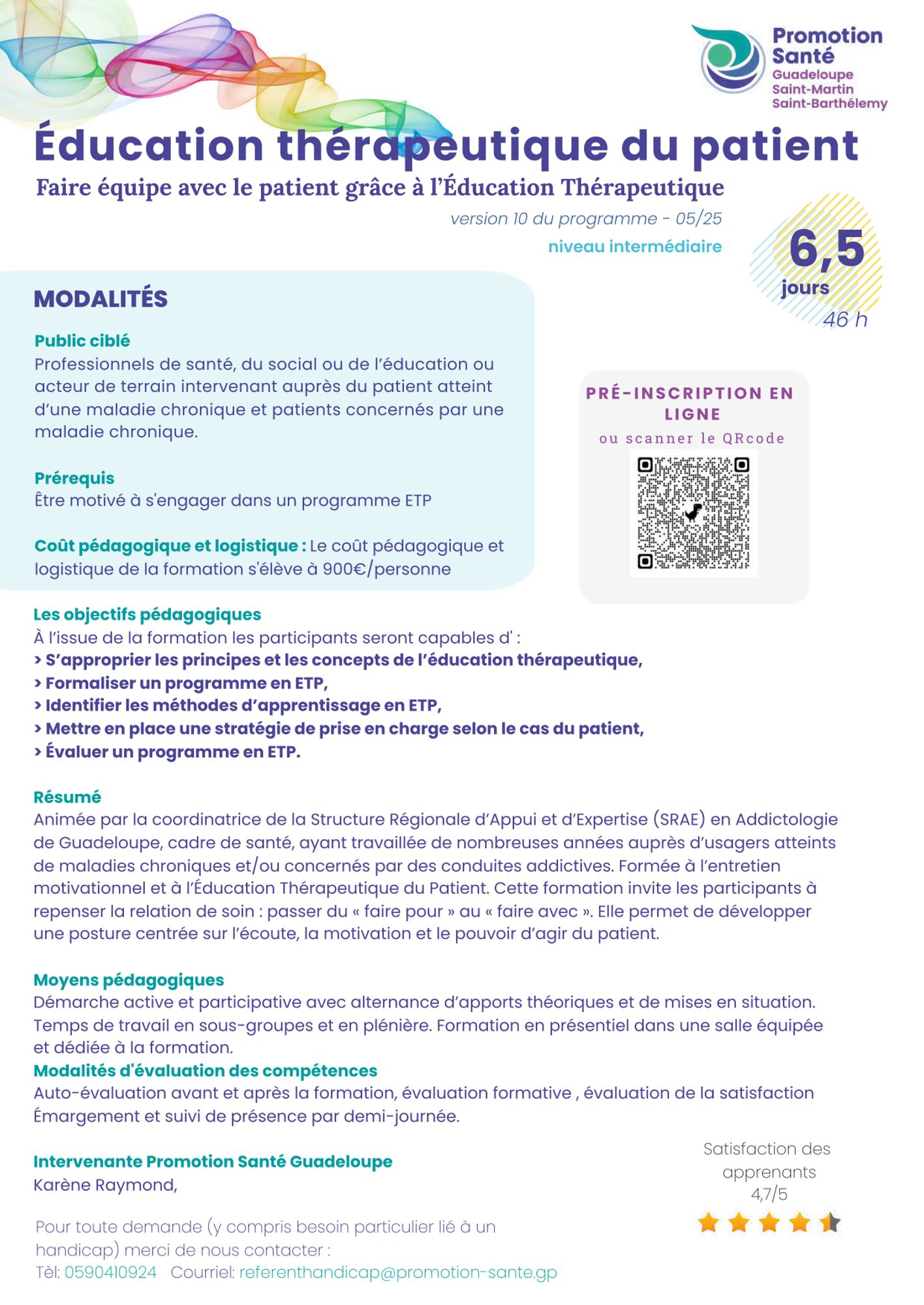 Promotion Santé
Guadeloupe
Saint-Martin
Saint-Barthélemy

Éducation thérapeutique du patient

Faire équipe avec le patient grâce à l'Éducation Thérapeutique

version 10 du programme - 05/25

niveau intermédiaire

6,5 jours
46 h

MODALITÉS

Public ciblé
Professionnels de santé, du social ou de l'éducation ou acteur de terrain intervenant auprès du patient atteint d'une maladie chronique et patients concernés par une maladie chronique.

Prérequis
Être motivé à s'engager dans un programme ETP

Coût pédagogique et logistique : Le coût pédagogique et logistique de la formation s'élève à 900€/personne

PRÉ-INSCRIPTION EN LIGNE
ou scanner le QRcode

Les objectifs pédagogiques
À l'issue de la formation les participants seront capables d' :
> S'approprier les principes et les concepts de l'éducation thérapeutique,
> Formaliser un programme en ETP,
> Identifier les méthodes d'apprentissage en ETP,
> Mettre en place une stratégie de prise en charge selon le cas du patient,
> Évaluer un programme en ETP.

Résumé
Animée par la coordinatrice de la Structure Régionale d'Appui et d'Expertise (SRAE) en Addictologie de Guadeloupe, cadre de santé, ayant travaillée de nombreuses années auprès d'usagers atteints de maladies chroniques et/ou concernés par des conduites addictives. Formée à l'entretien motivationnel et à l'Éducation Thérapeutique du Patient. Cette formation invite les participants à repenser la relation de soin : passer du « faire pour » au « faire avec ». Elle permet de développer une posture centrée sur l'écoute, la motivation et le pouvoir d'agir du patient.

Moyens pédagogiques
Démarche active et participative avec alternance d'apports théoriques et de mises en situation. Temps de travail en sous-groupes et en plénière. Formation en présentiel dans une salle équipée et dédiée à la formation.
Modalités d'évaluation des compétences
Auto-évaluation avant et après la formation, évaluation formative , évaluation de la satisfaction Émargement et suivi de présence par demi-journée.

Intervenante Promotion Santé Guadeloupe
Karène Raymond,

Satisfaction des apprenants
4,7/5

Pour toute demande (y compris besoin particulier lié à un handicap) merci de nous contacter :
Tèl: 0590410924 Courriel: referenthandicap@promotion-sante.gp